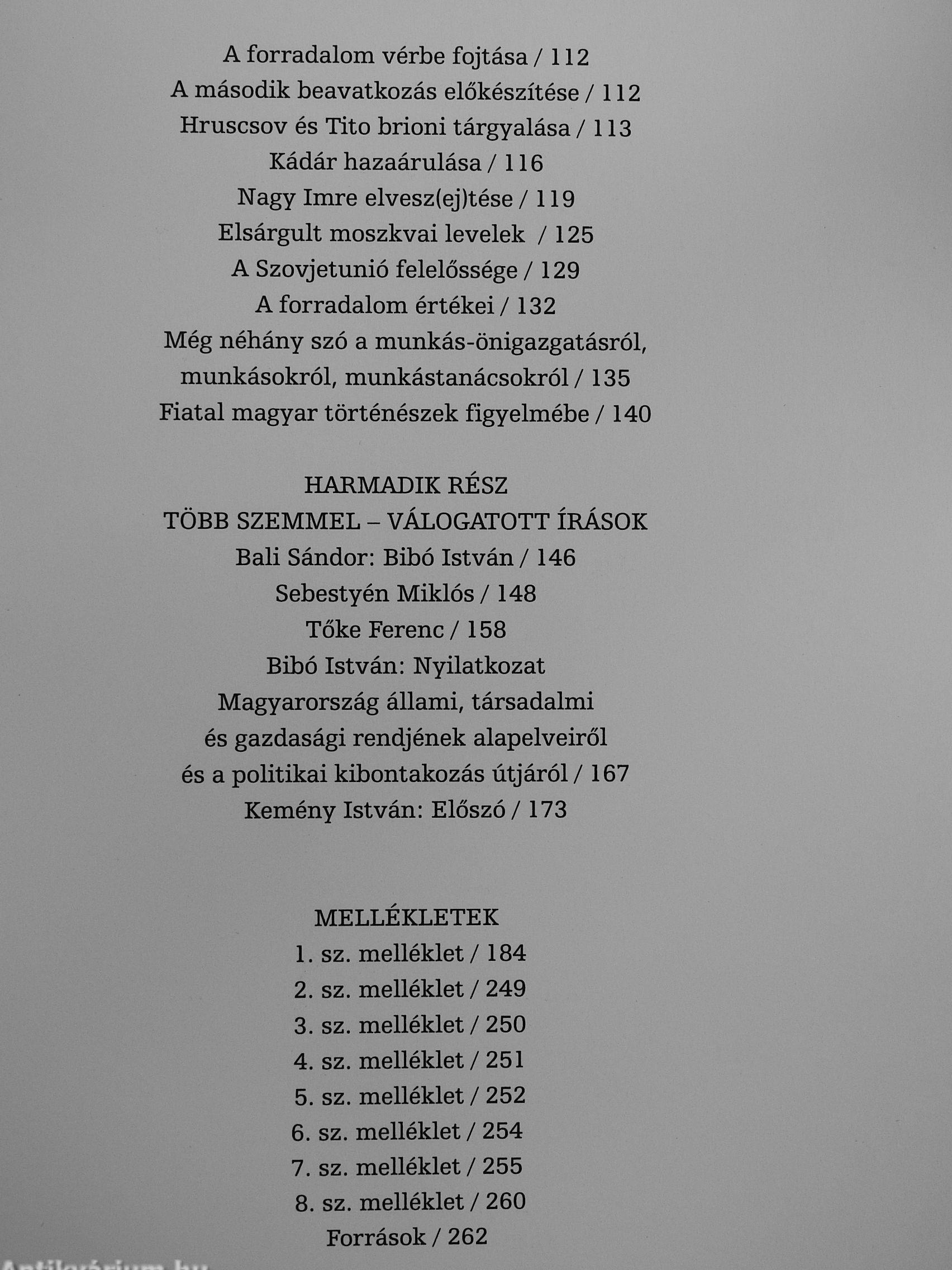 A forradalom vérbe fojtása / 112
A második beavatkozás előkészítése / 112
Hruscsov és Tito brioni tárgyalása / 113
Kádár hazaárulása / 116
Nagy Imre elvesz(ej)tése / 119
Elsárgult moszkvai levelek / 125
A Szovjetunió felelőssége / 129
A forradalom értékei / 132
Még néhány szó a munkás-önigazgatásról, munkásokról, munkástanácsokról / 135
Fiatal magyar történészek figyelmébe / 140

HARMADIK RÉSZ
TÖBB SZEMMEL – VÁLOGATOTT ÍRÁSOK
Bali Sándor: Bibó István / 146
Sebestyén Miklós / 148
Tőke Ferenc / 158
Bibó István: Nyilatkozat Magyarország állami, társadalmi és gazdasági rendjének alapelveiről és a politikai kibontakozás útjáról / 167
Kemény István: Előszó / 173

MELLÉKLETEK
1. sz. melléklet / 184
2. sz. melléklet / 249
3. sz. melléklet / 250
4. sz. melléklet / 251
5. sz. melléklet / 252
6. sz. melléklet / 254
7. sz. melléklet / 255
8. sz. melléklet / 260
Források / 262

Antikvárium.hu